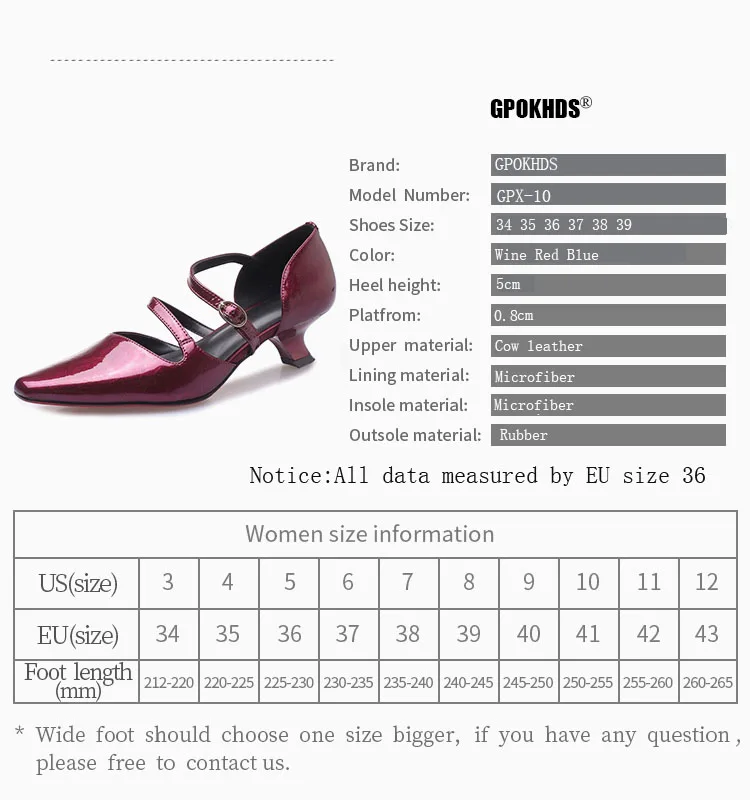 GPOKHDS®

Brand: GPOKHDS
Model Number: GPX-10
Shoes Size: 34 35 36 37 38 39
Color: Wine Red Blue
Heel height: 5cm
Platfrom: 0.8cm
Upper material: Cow leather
Lining material: Microfiber
Insole material: Microfiber
Outsole material: Rubber

Notice:All data measured by EU size 36

| Women size information | | | | | | | | | | |
|---|---|---|---|---|---|---|---|---|---|---|
| US(size) | 3 | 4 | 5 | 6 | 7 | 8 | 9 | 10 | 11 | 12 |
| EU(size) | 34 | 35 | 36 | 37 | 38 | 39 | 40 | 41 | 42 | 43 |
| Foot length (mm) | 212-220 | 220-225 | 225-230 | 230-235 | 235-240 | 240-245 | 245-250 | 250-255 | 255-260 | 260-265 |

* Wide foot should choose one size bigger, if you have any question, please free to contact us.